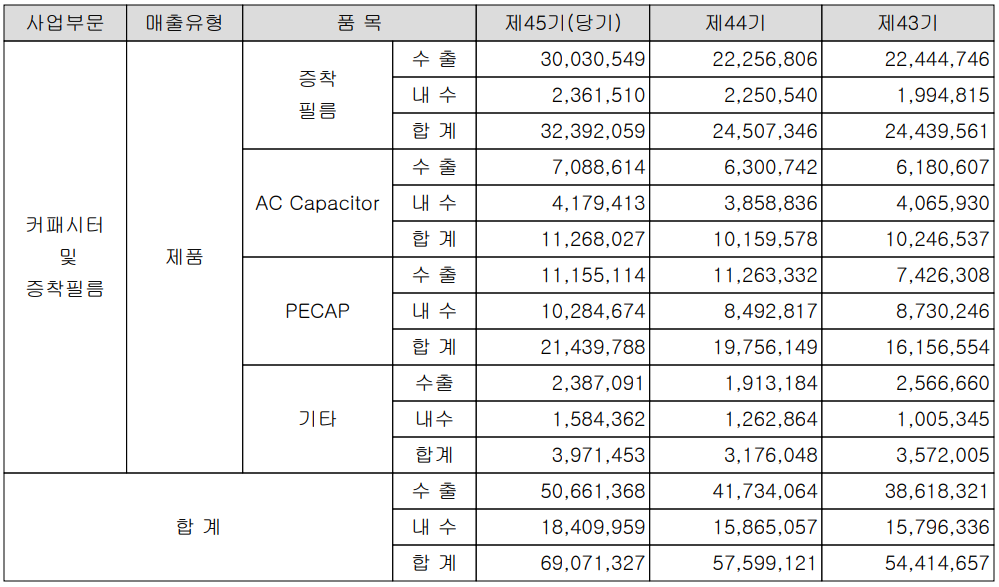 | 사업부문 | 매출유형 | 품 목 | | 제45기(당기) | 제44기 | 제43기 |
|---|---|---|---|---|---|---|
| 커패시터 및 증착필름 | 제품 | 증착 필름 | 수 출 | 30,030,549 | 22,256,806 | 22,444,746 |
| | | | 내 수 | 2,361,510 | 2,250,540 | 1,994,815 |
| | | | 합 계 | 32,392,059 | 24,507,346 | 24,439,561 |
| | | AC Capacitor | 수 출 | 7,088,614 | 6,300,742 | 6,180,607 |
| | | | 내 수 | 4,179,413 | 3,858,836 | 4,065,930 |
| | | | 합 계 | 11,268,027 | 10,159,578 | 10,246,537 |
| | | PECAP | 수 출 | 11,155,114 | 11,263,332 | 7,426,308 |
| | | | 내 수 | 10,284,674 | 8,492,817 | 8,730,246 |
| | | | 합 계 | 21,439,788 | 19,756,149 | 16,156,554 |
| | | 기타 | 수출 | 2,387,091 | 1,913,184 | 2,566,660 |
| | | | 내수 | 1,584,362 | 1,262,864 | 1,005,345 |
| | | | 합계 | 3,971,453 | 3,176,048 | 3,572,005 |
| 합 계 | | | 수 출 | 50,661,368 | 41,734,064 | 38,618,321 |
| | | | 내 수 | 18,409,959 | 15,865,057 | 15,796,336 |
| | | | 합 계 | 69,071,327 | 57,599,121 | 54,414,657 |